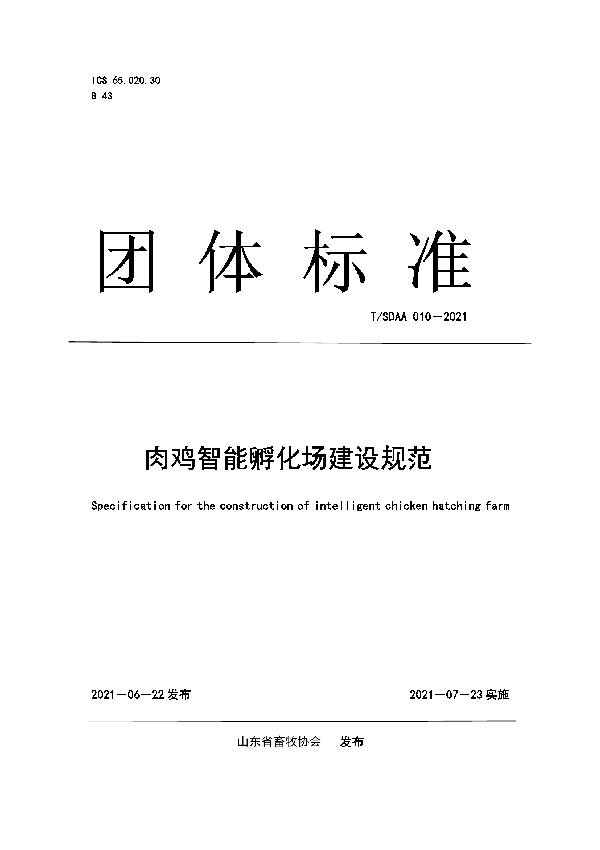 ICS 65.020.30
B 43

团 体 标 准

T/SDAA 010—2021

肉鸡智能孵化场建设规范

Specification for the construction of intelligent chicken hatching farm

2021—06—22 发布

2021—07—23 实施

山东省畜牧协会　发布